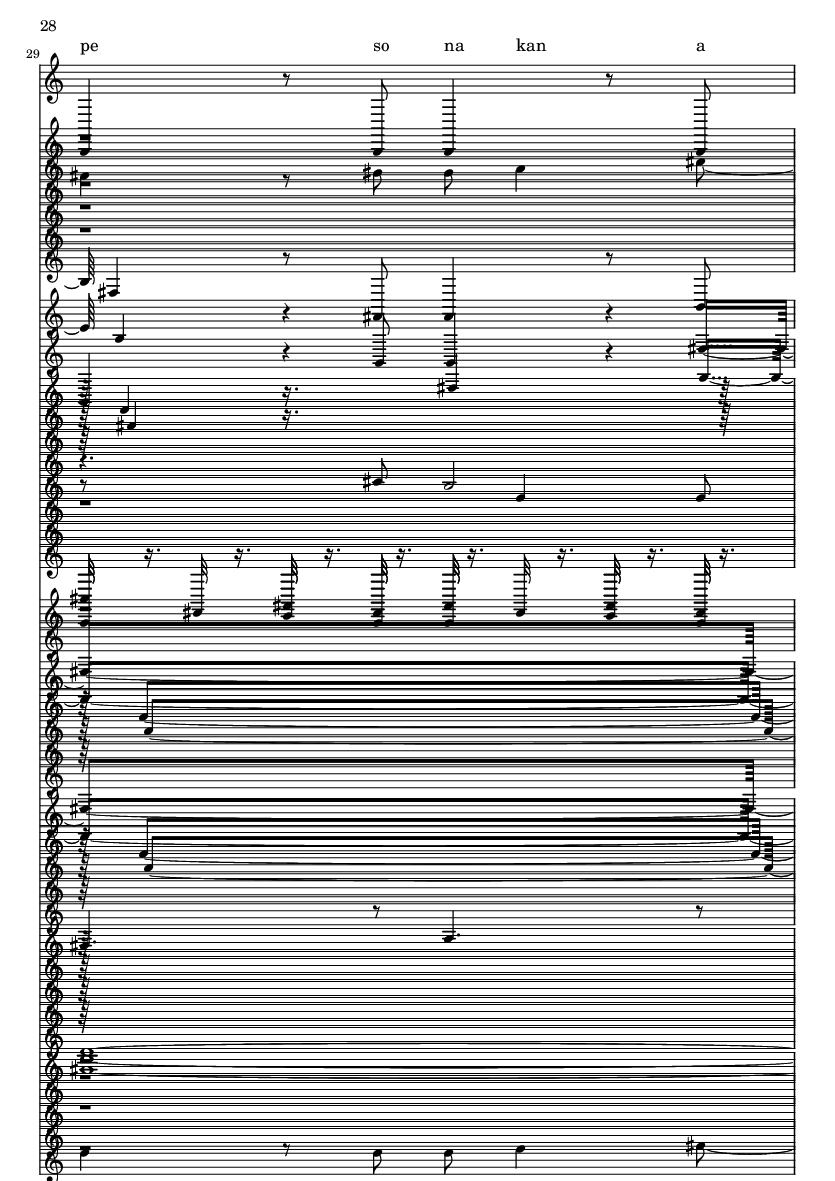 28

29

pe so na kan a